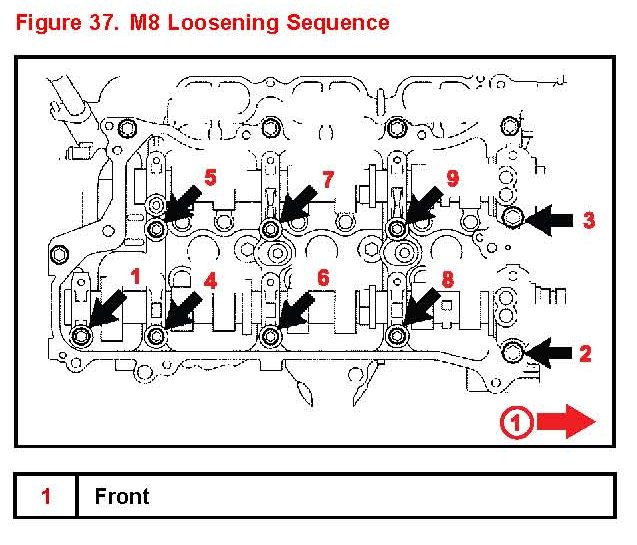 Figure 37. M8 Loosening Sequence

5
7
9
3
1
4
6
8
2
1

| 1 | Front |
|---|---|